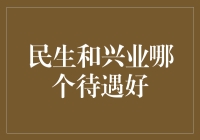 民生和兴业哪个待遇好